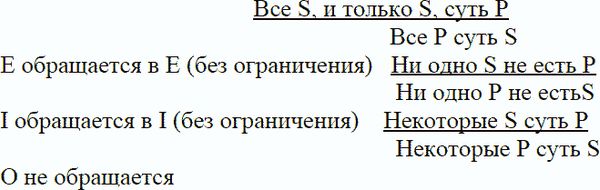 Все S, и только S, суть P
Все P суть S

E обращается в E (без ограничения) Ни одно S не есть P
Ни одно P не естьS

I обращается в I (без ограничения) Некоторые S суть P
Некоторые P суть S

O не обращается